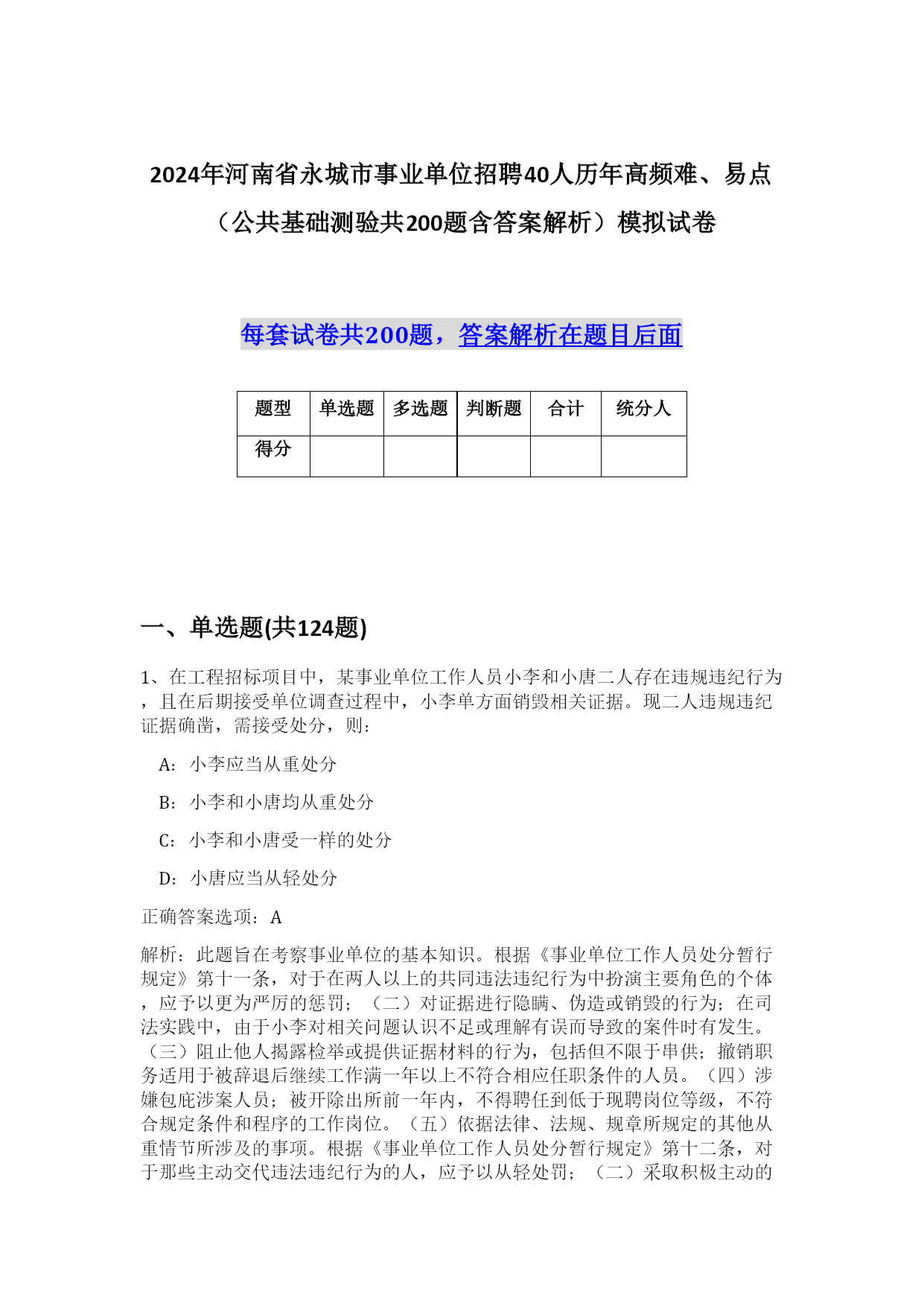 2024年河南省永城市事业单位招聘40人历年高频难、易点（公共基础测验共200题含答案解析）模拟试卷

每套试卷共200题，答案解析在题目后面

| 题型 | 单选题 | 多选题 | 判断题 | 合计 | 统分人 |
|---|---|---|---|---|---|
| 得分 |  |  |  |  |  |

一、单选题(共124题)

1、在工程招标项目中，某事业单位工作人员小李和小唐二人存在违规违纪行为，且在后期接受单位调查过程中，小李单方面销毁相关证据。现二人违规违纪证据确凿，需接受处分，则：

A：小李应当从重处分

B：小李和小唐均从重处分

C：小李和小唐受一样的处分

D：小唐应当从轻处分

正确答案选项：A

解析：此题旨在考察事业单位的基本知识。根据《事业单位工作人员处分暂行规定》第十一条，对于在两人以上的共同违法违纪行为中扮演主要角色的个体，应予以更为严厉的惩罚；（二）对证据进行隐瞒、伪造或销毁的行为；在司法实践中，由于小李对相关问题认识不足或理解有误而导致的案件时有发生。（三）阻止他人揭露检举或提供证据材料的行为，包括但不限于串供；撤销职务适用于被辞退后继续工作满一年以上不符合相应任职条件的人员。（四）涉嫌包庇涉案人员；被开除出所前一年内，不得聘任到低于现聘岗位等级，不符合规定条件和程序的工作岗位。（五）依据法律、法规、规章所规定的其他从重情节所涉及的事项。根据《事业单位工作人员处分暂行规定》第十二条，对于那些主动交代违法违纪行为的人，应予以从轻处罚；（二）采取积极主动的